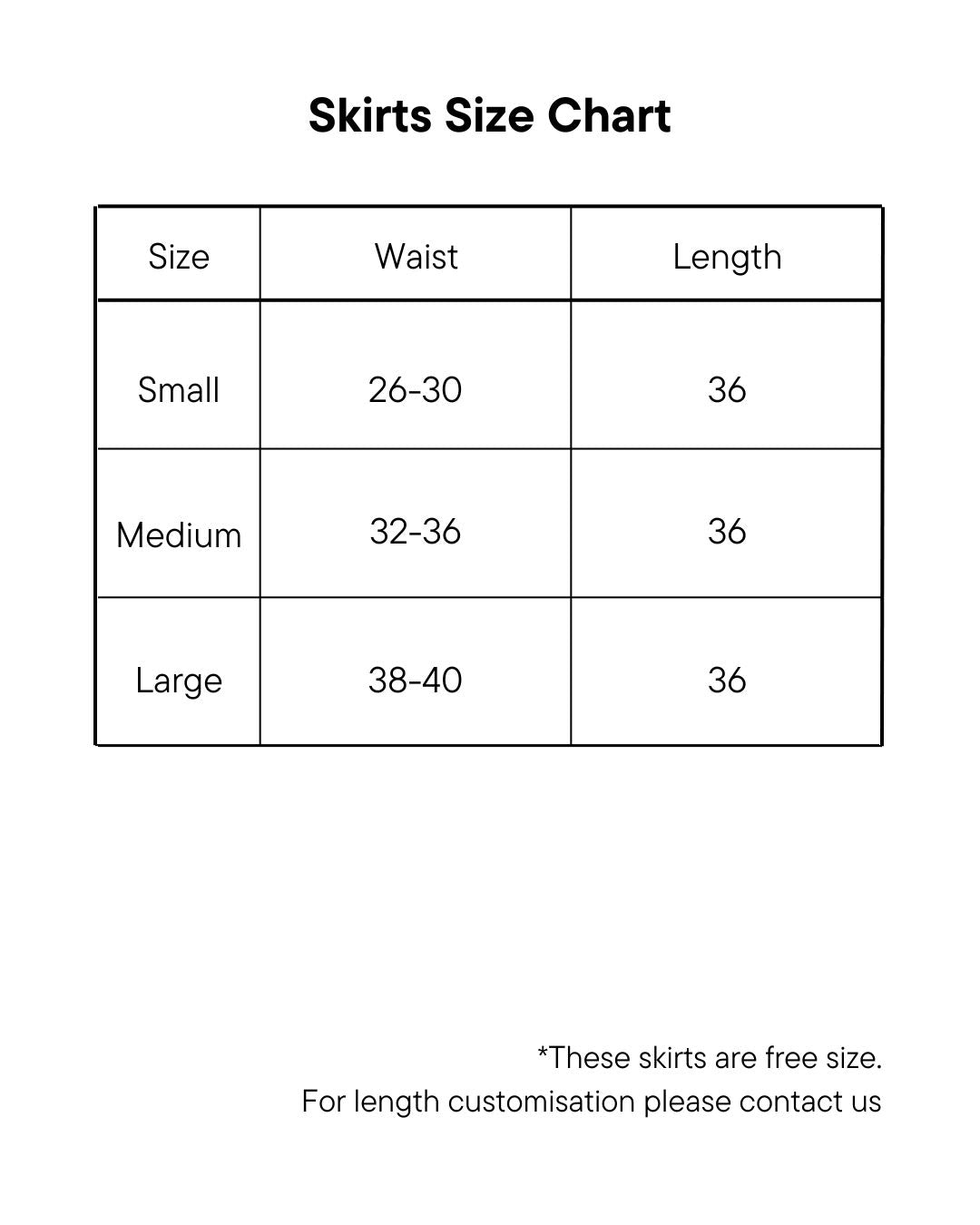 Skirts Size Chart

| Size | Waist | Length |
|---|---|---|
| Small | 26-30 | 36 |
| Medium | 32-36 | 36 |
| Large | 38-40 | 36 |

*These skirts are free size.
For length customisation please contact us